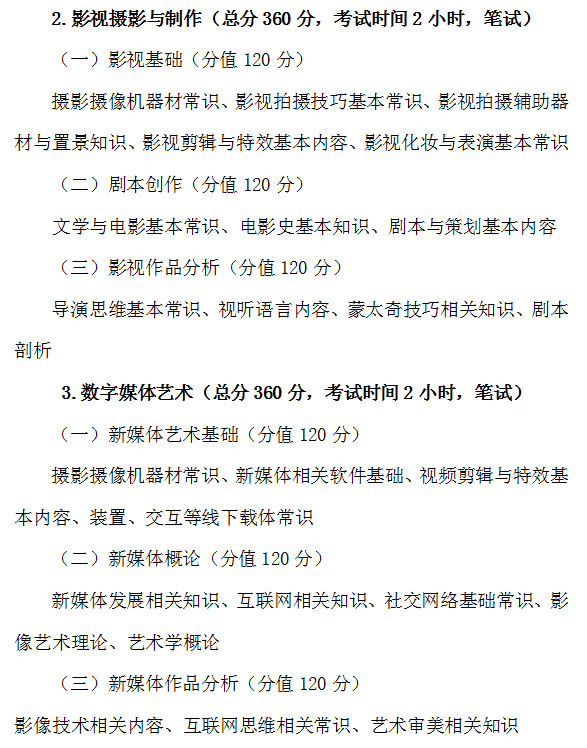 2.影视摄影与制作（总分360分，考试时间2小时，笔试）

（一）影视基础（分值120分）

摄影摄像机器材常识、影视拍摄技巧基本常识、影视拍摄辅助器材与置景知识、影视剪辑与特效基本内容、影视化妆与表演基本常识

（二）剧本创作（分值120分）

文学与电影基本常识、电影史基本知识、剧本与策划基本内容

（三）影视作品分析（分值120分）

导演思维基本常识、视听语言内容、蒙太奇技巧相关知识、剧本剖析

3.数字媒体艺术（总分360分，考试时间2小时，笔试）

（一）新媒体艺术基础（分值120分）

摄影摄像机器材常识、新媒体相关软件基础、视频剪辑与特效基本内容、装置、交互等线下载体常识

（二）新媒体概论（分值120分）

新媒体发展相关知识、互联网相关知识、社交网络基础常识、影像艺术理论、艺术学概论

（三）新媒体作品分析（分值120分）

影像技术相关内容、互联网思维相关常识、艺术审美相关知识